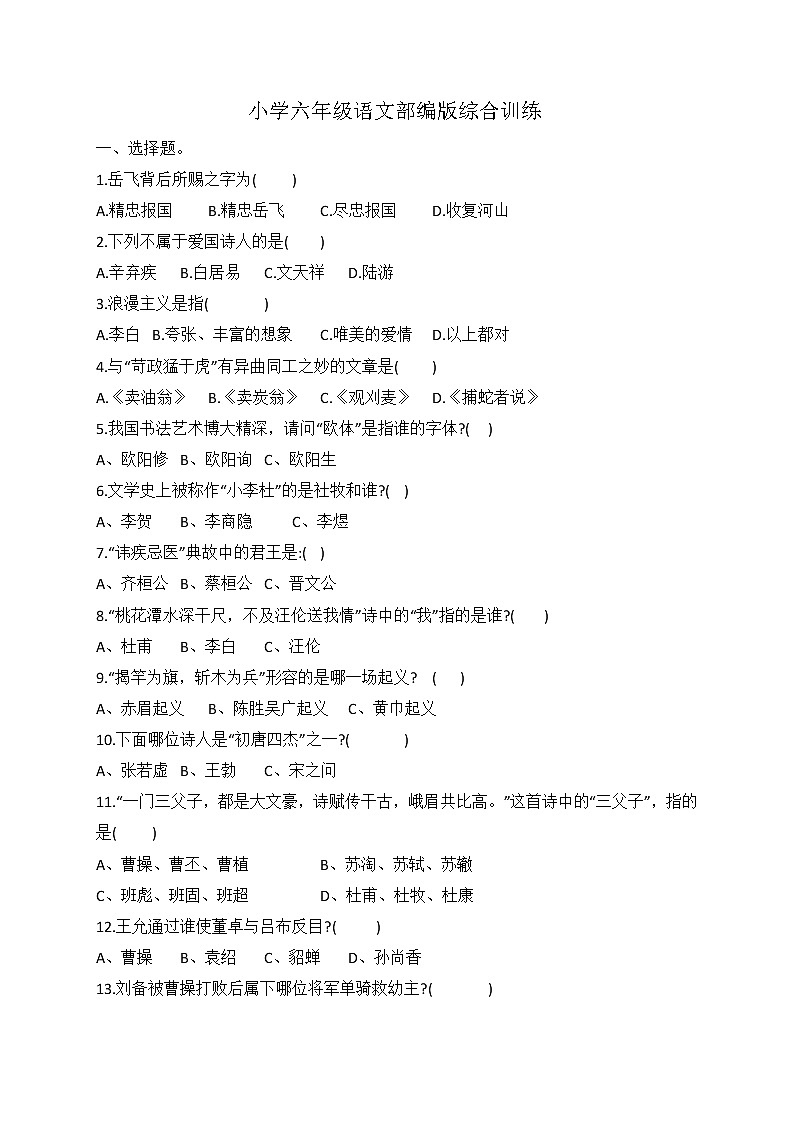 小学六年级语文部编版综合训练

一、选择题。

1.岳飞背后所赐之字为(　　)

A.精忠报国　　B.精忠岳飞　　C.尽忠报国　　D.收复河山

2.下列不属于爱国诗人的是(　　)

A.辛弃疾　　B.白居易　　C.文天祥　　D.陆游

3.浪漫主义是指(　　　)

A.李白　B.夸张、丰富的想象　　C.唯美的爱情　　D.以上都对

4.与“苛政猛于虎”有异曲同工之妙的文章是(　　)

A.《卖油翁》　B.《卖炭翁》　C.《观刈麦》　D.《捕蛇者说》

5.我国书法艺术博大精深，请问“欧体”是指谁的字体?(　　)

A、欧阳修　B、欧阳询　C、欧阳生

6.文学史上被称作“小李杜”的是杜牧和谁?(　　)

A、李贺　　B、李商隐　　C、李煜

7.“讳疾忌医”典故中的君王是:(　　)

A、齐桓公　B、蔡桓公　C、晋文公

8.“桃花潭水深千尺，不及汪伦送我情”诗中的“我”指的是谁?(　　)

A、杜甫　　B、李白　　C、汪伦

9.“揭竿为旗，斩木为兵”形容的是哪一场起义?　(　　)

A、赤眉起义　　B、陈胜吴广起义　　C、黄巾起义

10.下面哪位诗人是“初唐四杰”之一?(　　　)

A、张若虚　B、王勃　　C、宋之问

11.“一门三父子，都是大文豪，诗赋传千古，峨眉共比高。”这首诗中的“三父子”，指的是(　　)

A、曹操、曹丕、曹植　　　　B、苏洵、苏轼、苏辙

C、班彪、班固、班超　　　　D、杜甫、杜牧、杜康

12.王允通过谁使董卓与吕布反目?(　　)

A、曹操　　B、袁绍　　C、貂蝉　　D、孙尚香

13.刘备被曹操打败后属下哪位将军单骑救幼主?(　　　)